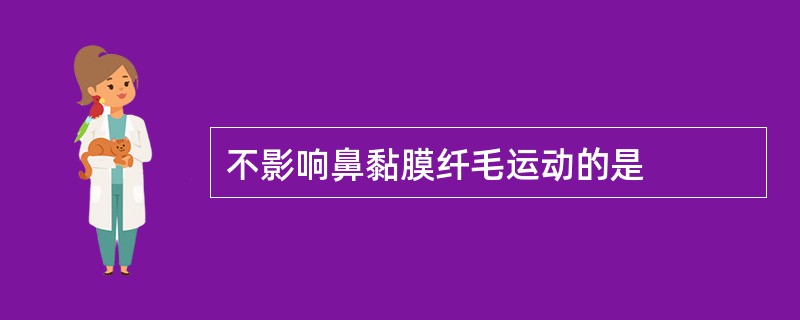 不影响鼻黏膜纤毛运动的是